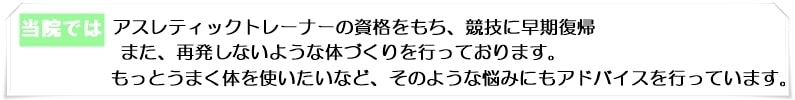 当院では アスレティックトレーナーの資格をもち、競技に早期復帰
また、再発しないような体づくりを行っております。
もっとうまく体を使いたいなど、そのような悩みにもアドバイスを行っています。